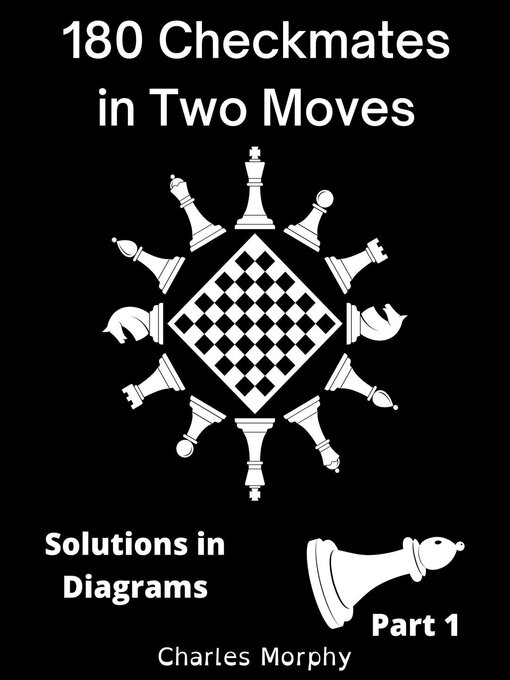 180 Checkmates in Two Moves

Solutions in Diagrams

Part 1

Charles Morphy